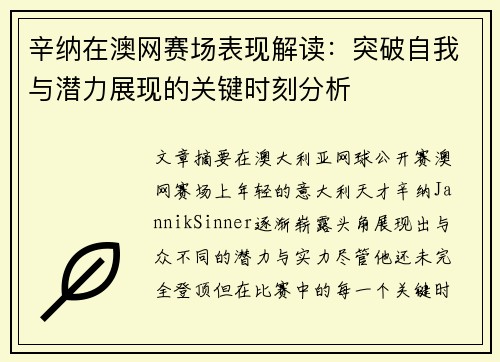 辛纳在澳网赛场表现解读：突破自我与潜力展现的关键时刻分析

文章摘要在澳大利亚网球公开赛澳网赛场上年轻的意大利天才辛纳JannikSinner逐渐崭露头角展现出与众不同的潜力与实力尽管他还未完全登顶但在比赛中的每一个关键时